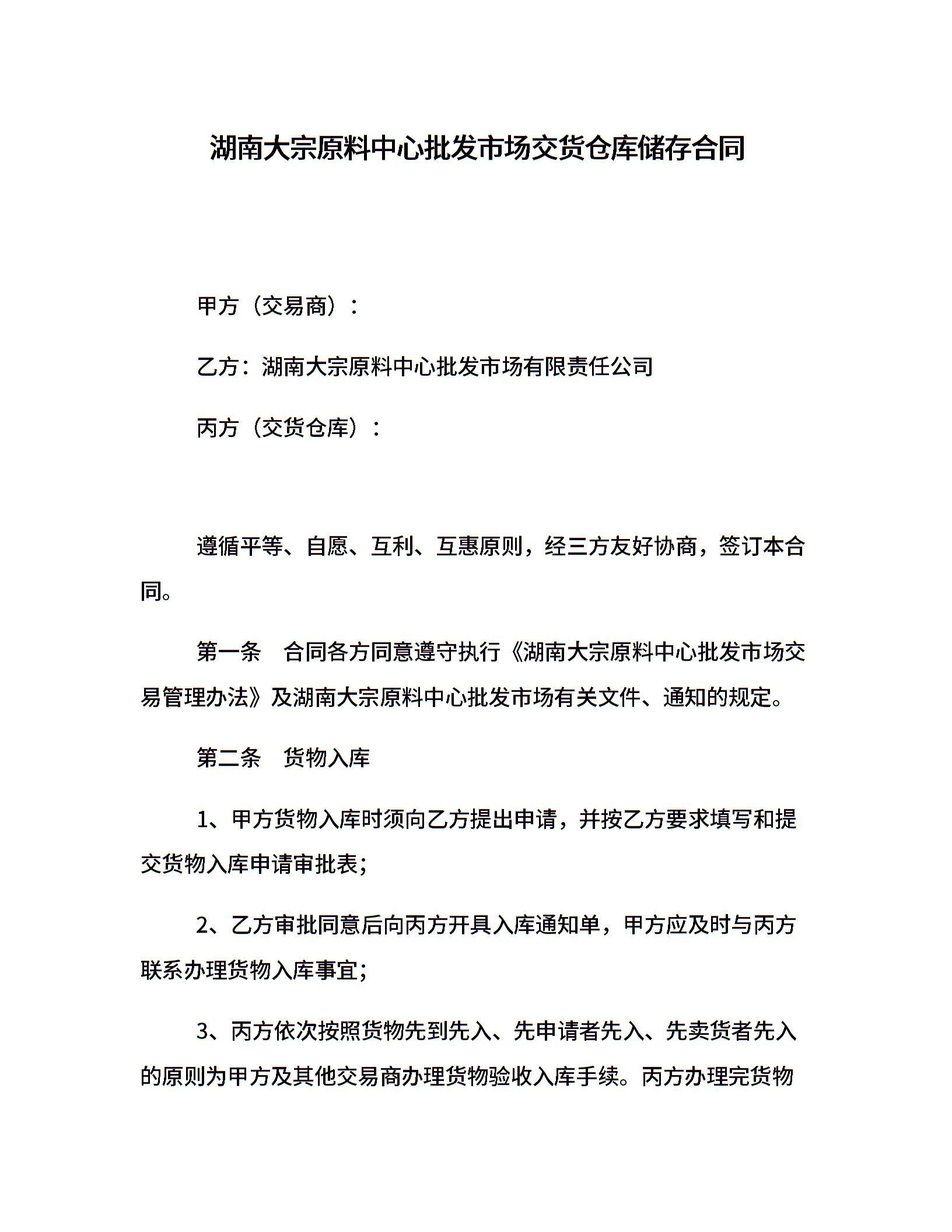 湖南大宗原料中心批发市场交货仓库储存合同

甲方（交易商）：

乙方：湖南大宗原料中心批发市场有限责任公司

丙方（交货仓库）：

遵循平等、自愿、互利、互惠原则，经三方友好协商，签订本合同。

第一条　合同各方同意遵守执行《湖南大宗原料中心批发市场交易管理办法》及湖南大宗原料中心批发市场有关文件、通知的规定。

第二条　货物入库

1、甲方货物入库时须向乙方提出申请，并按乙方要求填写和提交货物入库申请审批表；

2、乙方审批同意后向丙方开具入库通知单，甲方应及时与丙方联系办理货物入库事宜；

3、丙方依次按照货物先到先入、先申请者先入、先卖货者先入的原则为甲方及其他交易商办理货物验收入库手续。丙方办理完货物